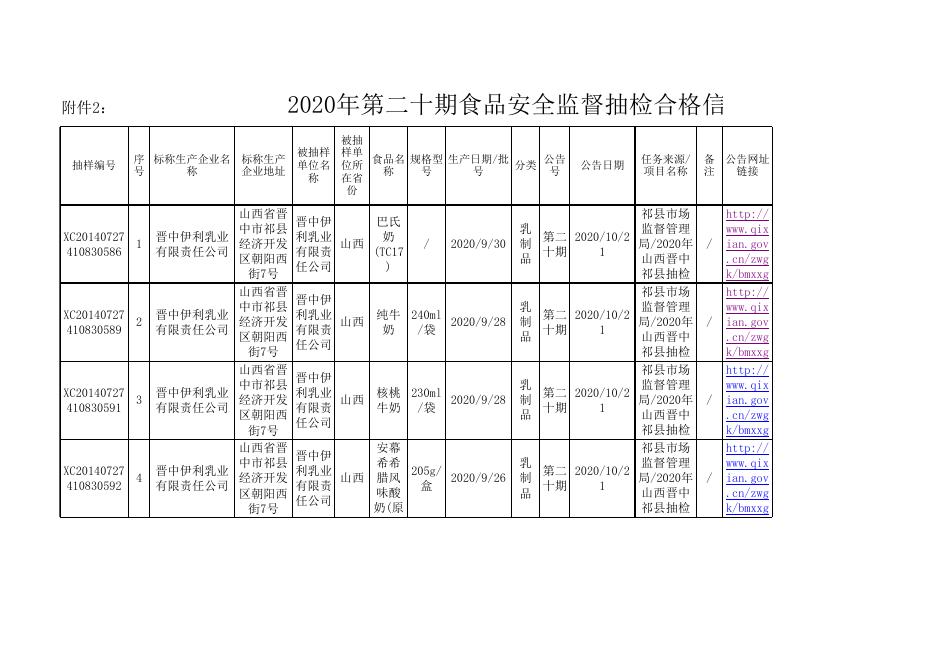 附件2：

2020年第二十期食品安全监督抽检合格信

| 抽样编号 | 序号 | 标称生产企业名称 | 标称生产企业地址 | 被抽样单位名称 | 被抽样单位所在省份 | 食品名称 | 规格型号 | 生产日期/批号 | 分类 | 公告号 | 公告日期 | 任务来源/项目名称 | 备注 | 公告网址链接 |
|---|---|---|---|---|---|---|---|---|---|---|---|---|---|---|
| XC20140727410830586 | 1 | 晋中伊利乳业有限责任公司 | 山西省晋中市祁县经济开发区朝阳西街7号 | 晋中伊利乳业有限责任公司 | 山西 | 巴氏奶(TC17) | / | 2020/9/30 | 乳制品 | 第二十期 | 2020/10/21 | 祁县市场监督管理局/2020年山西晋中祁县抽检 | / | http://www.qixian.gov.cn/zwgk/bmxxg |
| XC20140727410830589 | 2 | 晋中伊利乳业有限责任公司 | 山西省晋中市祁县经济开发区朝阳西街7号 | 晋中伊利乳业有限责任公司 | 山西 | 纯牛奶 | 240ml/袋 | 2020/9/28 | 乳制品 | 第二十期 | 2020/10/21 | 祁县市场监督管理局/2020年山西晋中祁县抽检 | / | http://www.qixian.gov.cn/zwgk/bmxxg |
| XC20140727410830591 | 3 | 晋中伊利乳业有限责任公司 | 山西省晋中市祁县经济开发区朝阳西街7号 | 晋中伊利乳业有限责任公司 | 山西 | 核桃牛奶 | 230ml/袋 | 2020/9/28 | 乳制品 | 第二十期 | 2020/10/21 | 祁县市场监督管理局/2020年山西晋中祁县抽检 | / | http://www.qixian.gov.cn/zwgk/bmxxg |
| XC20140727410830592 | 4 | 晋中伊利乳业有限责任公司 | 山西省晋中市祁县经济开发区朝阳西街7号 | 晋中伊利乳业有限责任公司 | 山西 | 安慕希希腊风味酸奶(原 | 205g/盒 | 2020/9/26 | 乳制品 | 第二十期 | 2020/10/21 | 祁县市场监督管理局/2020年山西晋中祁县抽检 | / | http://www.qixian.gov.cn/zwgk/bmxxg |